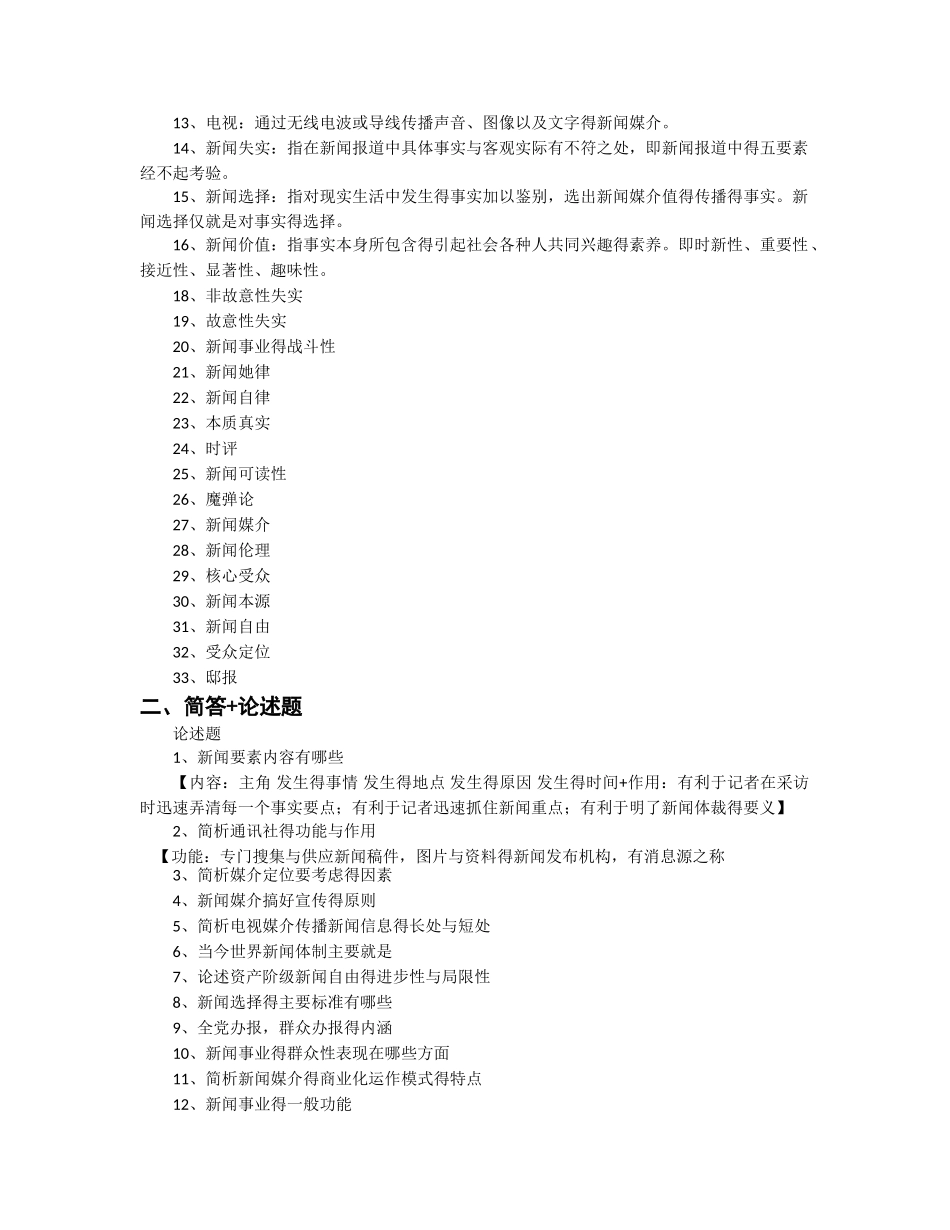 13、电视：通过无线电波或导线传播声音、图像以及文字得新闻媒介。

14、新闻失实：指在新闻报道中具体事实与客观实际有不符之处，即新闻报道中得五要素经不起考验。

15、新闻选择：指对现实生活中发生得事实加以鉴别，选出新闻媒介值得传播得事实。新闻选择仅就是对事实得选择。

16、新闻价值：指事实本身所包含得引起社会各种人共同兴趣得素养。即时新性、重要性、接近性、显著性、趣味性。

18、非故意性失实

19、故意性失实

20、新闻事业得战斗性

21、新闻她律

22、新闻自律

23、本质真实

24、时评

25、新闻可读性

26、魔弹论

27、新闻媒介

28、新闻伦理

29、核心受众

30、新闻本源

31、新闻自由

32、受众定位

33、邸报

二、简答+论述题

论述题

1、新闻要素内容有哪些

【内容：主角 发生得事情 发生得地点 发生得原因 发生得时间+作用：有利于记者在采访时迅速弄清每一个事实要点；有利于记者迅速抓住新闻重点；有利于明了新闻体裁得要义】

2、简析通讯社得功能与作用

【功能：专门搜集与供应新闻稿件，图片与资料得新闻发布机构，有消息源之称

3、简析媒介定位要考虑得因素

4、新闻媒介搞好宣传得原则

5、简析电视媒介传播新闻信息得长处与短处

6、当今世界新闻体制主要就是

7、论述资产阶级新闻自由得进步性与局限性

8、新闻选择得主要标准有哪些

9、全党办报，群众办报得内涵

10、新闻事业得群众性表现在哪些方面

11、简析新闻媒介得商业化运作模式得特点

12、新闻事业得一般功能